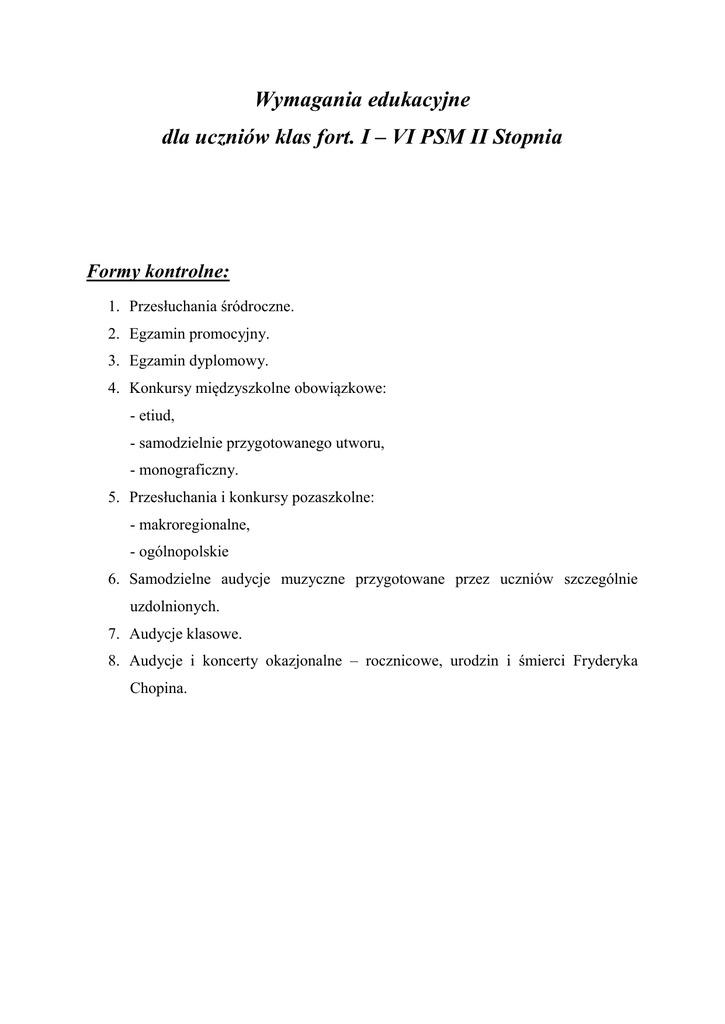 Wymagania edukacyjne
dla uczniów klas fort. I – VI PSM II Stopnia

Formy kontrolne:

1. Przesłuchania śródroczne.
2. Egzamin promocyjny.
3. Egzamin dyplomowy.
4. Konkursy międzyszkolne obowiązkowe:
- etiud,
- samodzielnie przygotowanego utworu,
- monograficzny.
5. Przesłuchania i konkursy pozaszkolne:
- makroregionalne,
- ogólnopolskie
6. Samodzielne audycje muzyczne przygotowane przez uczniów szczególnie uzdolnionych.
7. Audycje klasowe.
8. Audycje i koncerty okazjonalne – rocznicowe, urodzin i śmierci Fryderyka Chopina.